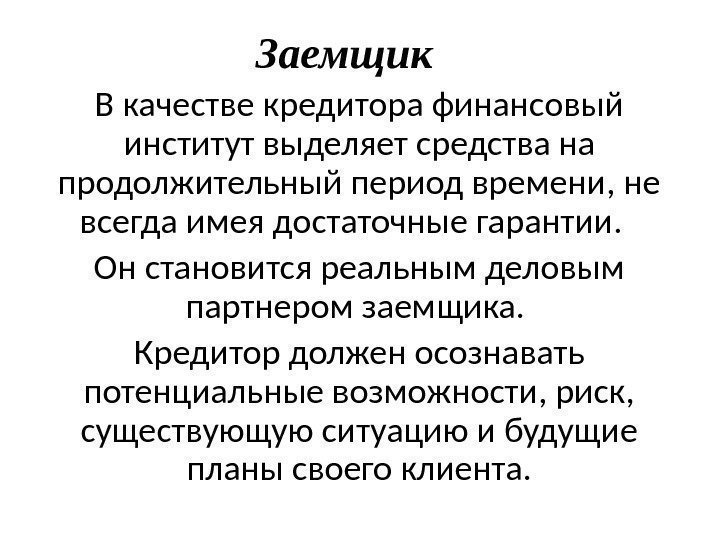 Заемщик

В качестве кредитора финансовый институт выделяет средства на продолжительный период времени, не всегда имея достаточные гарантии.

Он становится реальным деловым партнером заемщика.

Кредитор должен осознавать потенциальные возможности, риск, существующую ситуацию и будущие планы своего клиента.